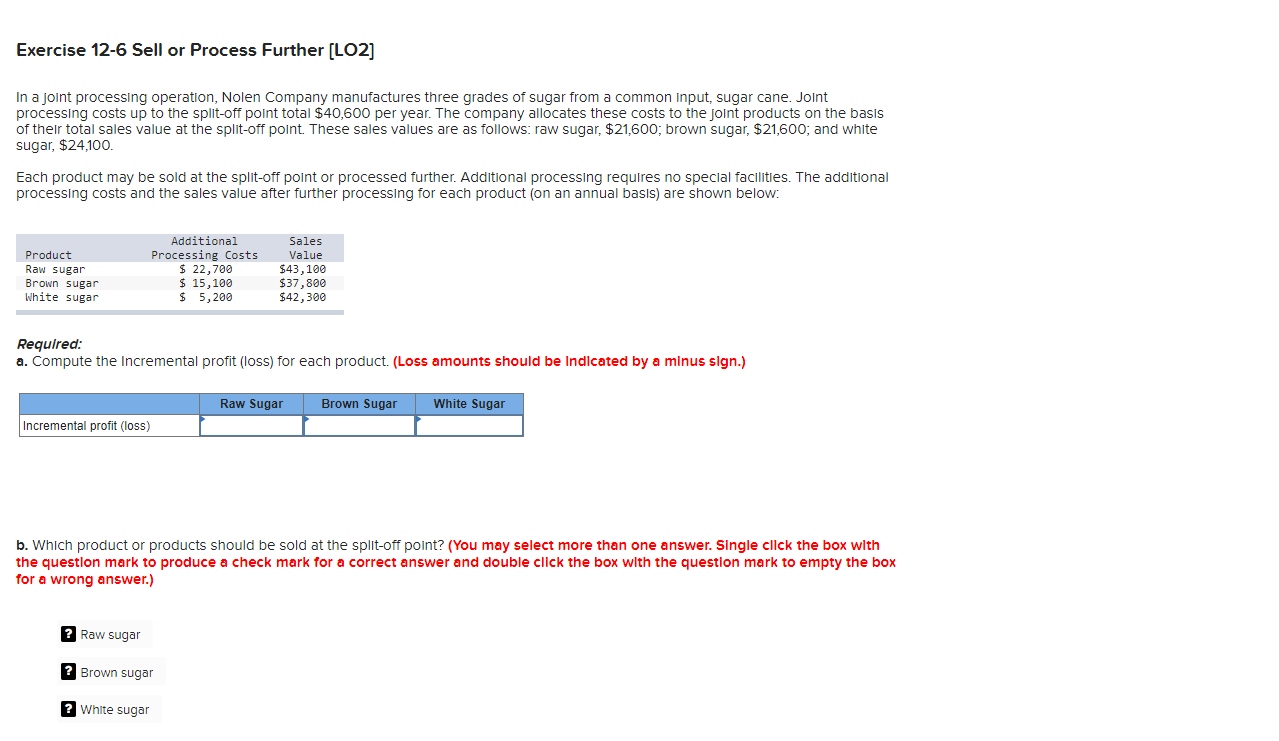 Exercise 12-6 Sell or Process Further [LO2]

In a joint processing operation, Nolen Company manufactures three grades of sugar from a common input, sugar cane. Joint processing costs up to the split-off point total $40,600 per year. The company allocates these costs to the joint products on the basis of their total sales value at the split-off point. These sales values are as follows: raw sugar, $21,600; brown sugar, $21,600; and white sugar, $24,100.

Each product may be sold at the split-off point or processed further. Additional processing requires no special facilities. The additional processing costs and the sales value after further processing for each product (on an annual basis) are shown below:

| Product | Additional Processing Costs | Sales Value |
|---|---|---|
| Raw sugar | $ 22,700 | $43,100 |
| Brown sugar | $ 15,100 | $37,800 |
| White sugar | $ 5,200 | $42,300 |

Required:
a. Compute the incremental profit (loss) for each product. (Loss amounts should be indicated by a minus sign.)

| | Raw Sugar | Brown Sugar | White Sugar |
|---|---|---|---|
| Incremental profit (loss) | | | |

b. Which product or products should be sold at the split-off point? (You may select more than one answer. Single click the box with the question mark to produce a check mark for a correct answer and double click the box with the question mark to empty the box for a wrong answer.)

? Raw sugar

? Brown sugar

? White sugar